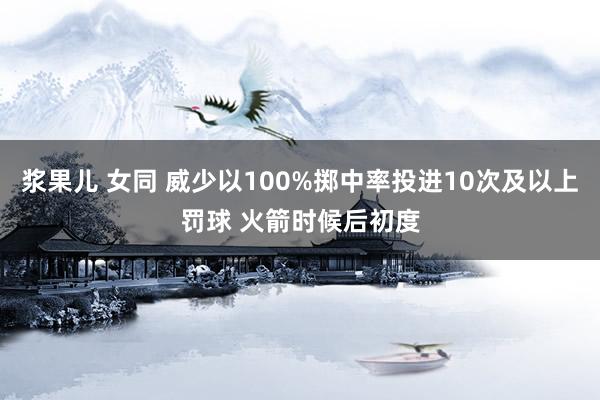 浆果儿 女同 威少以100%掷中率投进10次及以上罚球 火箭时候后初度